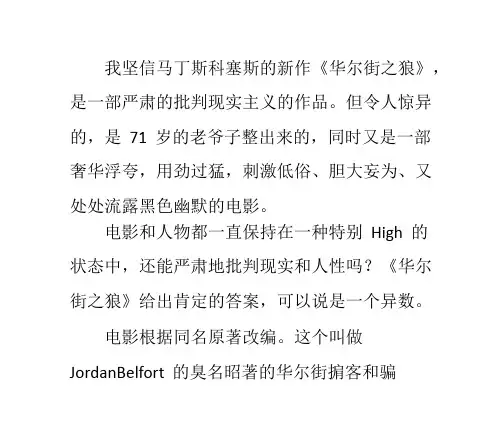 我坚信马丁斯科塞斯的新作《华尔街之狼》，是一部严肃的批判现实主义的作品。但令人惊异的，是 71 岁的老爷子整出来的，同时又是一部奢华浮夸，用劲过猛，刺激低俗、胆大妄为、又处处流露黑色幽默的电影。

电影和人物都一直保持在一种特别 High 的状态中，还能严肃地批判现实和人性吗？《华尔街之狼》给出肯定的答案，可以说是一个异数。

电影根据同名原著改编。这个叫做 JordanBelfort 的臭名昭著的华尔街掮客和骗